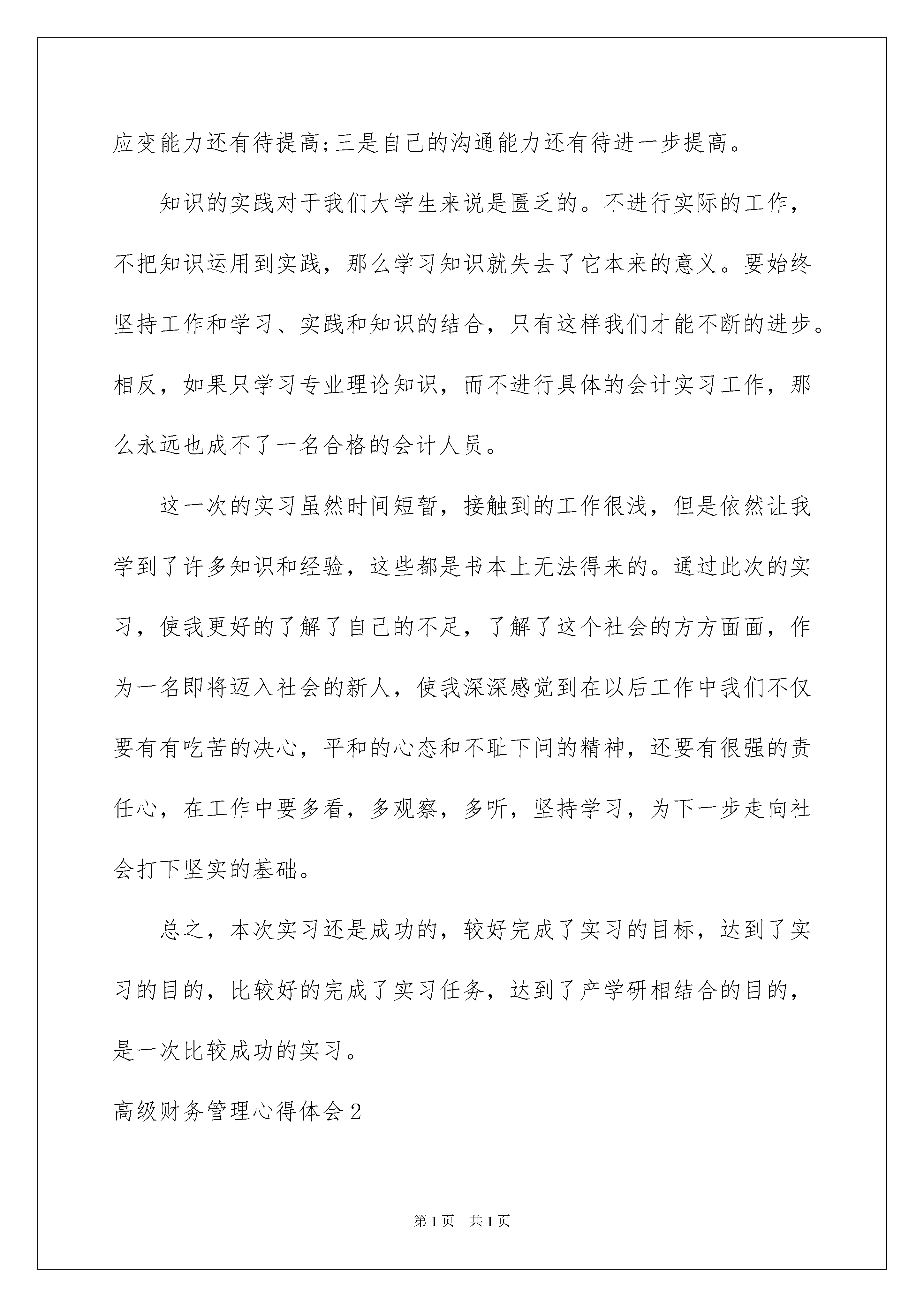 应变能力还有待提高;三是自己的沟通能力还有待进一步提高。

知识的实践对于我们大学生来说是匮乏的。不进行实际的工作，不把知识运用到实践，那么学习知识就失去了它本来的意义。要始终坚持工作和学习、实践和知识的结合，只有这样我们才能不断的进步。相反，如果只学习专业理论知识，而不进行具体的会计实习工作，那么永远也成不了一名合格的会计人员。

这一次的实习虽然时间短暂，接触到的工作很浅，但是依然让我学到了许多知识和经验，这些都是书本上无法得来的。通过此次的实习，使我更好的了解了自己的不足，了解了这个社会的方方面面，作为一名即将迈入社会的新人，使我深深感觉到在以后工作中我们不仅要有有吃苦的决心，平和的心态和不耻下问的精神，还要有很强的责任心，在工作中要多看，多观察，多听，坚持学习，为下一步走向社会打下坚实的基础。

总之，本次实习还是成功的，较好完成了实习的目标，达到了实习的目的，比较好的完成了实习任务，达到了产学研相结合的目的，是一次比较成功的实习。

高级财务管理心得体会2

第1页 共1页